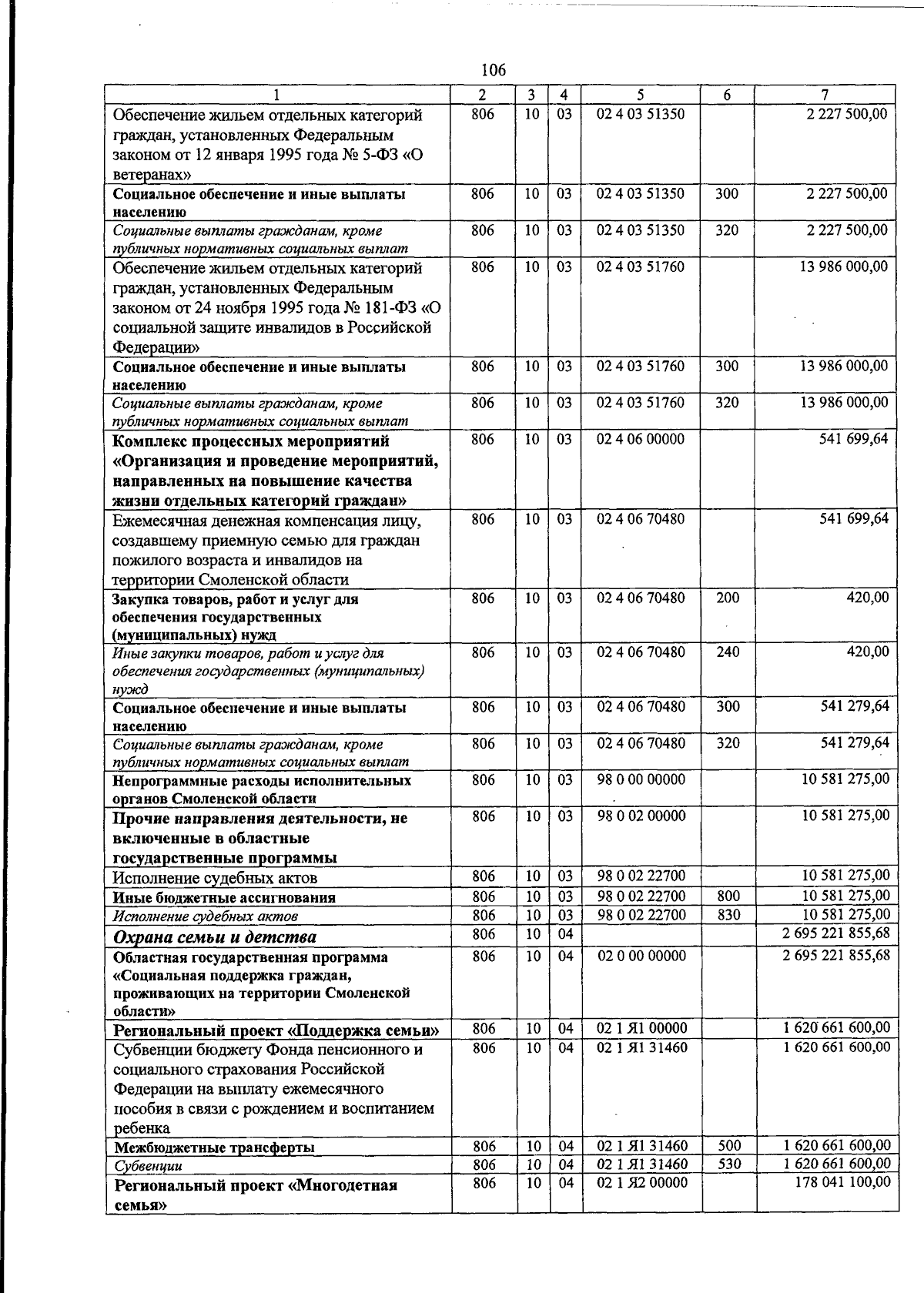 106

| 1 | 2 | 3 | 4 | 5 | 6 | 7 |
|---|---|---|---|---|---|---|
| Обеспечение жильем отдельных категорий граждан, установленных Федеральным законом от 12 января 1995 года № 5-ФЗ «О ветеранах» | 806 | 10 | 03 | 02 4 03 51350 |  | 2 227 500,00 |
| Социальное обеспечение и иные выплаты населению | 806 | 10 | 03 | 02 4 03 51350 | 300 | 2 227 500,00 |
| Социальные выплаты гражданам, кроме публичных нормативных социальных выплат | 806 | 10 | 03 | 02 4 03 51350 | 320 | 2 227 500,00 |
| Обеспечение жильем отдельных категорий граждан, установленных Федеральным законом от 24 ноября 1995 года № 181-ФЗ «О социальной защите инвалидов в Российской Федерации» | 806 | 10 | 03 | 02 4 03 51760 |  | 13 986 000,00 |
| Социальное обеспечение и иные выплаты населению | 806 | 10 | 03 | 02 4 03 51760 | 300 | 13 986 000,00 |
| Социальные выплаты гражданам, кроме публичных нормативных социальных выплат | 806 | 10 | 03 | 02 4 03 51760 | 320 | 13 986 000,00 |
| Комплекс процессных мероприятий «Организация и проведение мероприятий, направленных на повышение качества жизни отдельных категорий граждан» | 806 | 10 | 03 | 02 4 06 00000 |  | 541 699,64 |
| Ежемесячная денежная компенсация лицу, создавшему приемную семью для граждан пожилого возраста и инвалидов на территории Смоленской области | 806 | 10 | 03 | 02 4 06 70480 |  | 541 699,64 |
| Закупка товаров, работ и услуг для обеспечения государственных (муниципальных) нужд | 806 | 10 | 03 | 02 4 06 70480 | 200 | 420,00 |
| Иные закупки товаров, работ и услуг для обеспечения государственных (муниципальных) нужд | 806 | 10 | 03 | 02 4 06 70480 | 240 | 420,00 |
| Социальное обеспечение и иные выплаты населению | 806 | 10 | 03 | 02 4 06 70480 | 300 | 541 279,64 |
| Социальные выплаты гражданам, кроме публичных нормативных социальных выплат | 806 | 10 | 03 | 02 4 06 70480 | 320 | 541 279,64 |
| Непрограммные расходы исполнительных органов Смоленской области | 806 | 10 | 03 | 98 0 00 00000 |  | 10 581 275,00 |
| Прочие направления деятельности, не включенные в областные государственные программы | 806 | 10 | 03 | 98 0 02 00000 |  | 10 581 275,00 |
| Исполнение судебных актов | 806 | 10 | 03 | 98 0 02 22700 |  | 10 581 275,00 |
| Иные бюджетные ассигнования | 806 | 10 | 03 | 98 0 02 22700 | 800 | 10 581 275,00 |
| Исполнение судебных актов | 806 | 10 | 03 | 98 0 02 22700 | 830 | 10 581 275,00 |
| Охрана семьи и детства | 806 | 10 | 04 |  |  | 2 695 221 855,68 |
| Областная государственная программа «Социальная поддержка граждан, проживающих на территории Смоленской области» | 806 | 10 | 04 | 02 0 00 00000 |  | 2 695 221 855,68 |
| Региональный проект «Поддержка семьи» | 806 | 10 | 04 | 02 1 Я1 00000 |  | 1 620 661 600,00 |
| Субвенции бюджету Фонда пенсионного и социального страхования Российской Федерации на выплату ежемесячного пособия в связи с рождением и воспитанием ребенка | 806 | 10 | 04 | 02 1 Я1 31460 |  | 1 620 661 600,00 |
| Межбюджетные трансферты | 806 | 10 | 04 | 02 1 Я1 31460 | 500 | 1 620 661 600,00 |
| Субвенции | 806 | 10 | 04 | 02 1 Я1 31460 | 530 | 1 620 661 600,00 |
| Региональный проект «Многодетная семья» | 806 | 10 | 04 | 02 1 Я2 00000 |  | 178 041 100,00 |